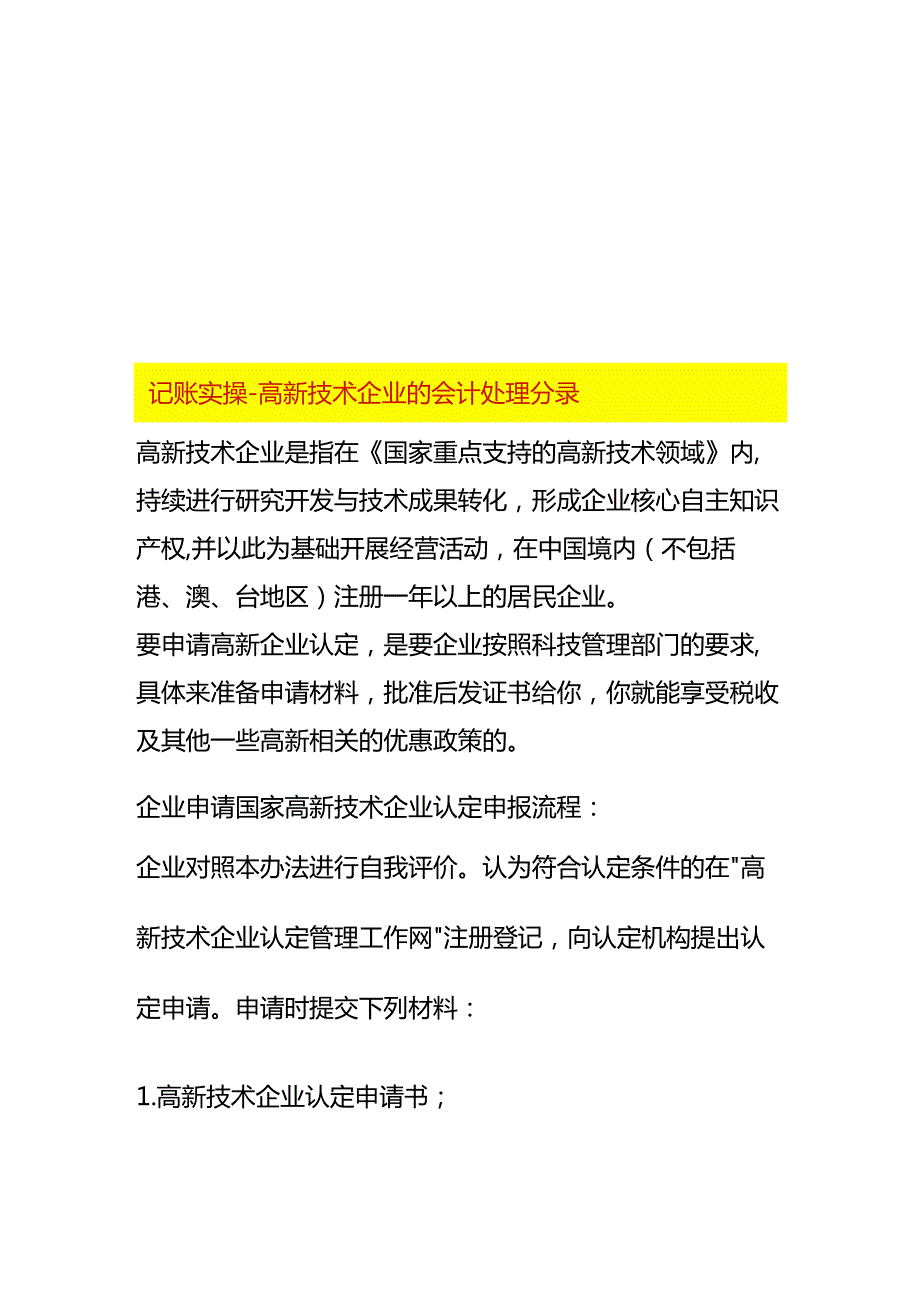 记账实操-高新技术企业的会计处理分录

高新技术企业是指在《国家重点支持的高新技术领域》内，持续进行研究开发与技术成果转化，形成企业核心自主知识产权,并以此为基础开展经营活动，在中国境内（不包括港、澳、台地区）注册一年以上的居民企业。

要申请高新企业认定，是要企业按照科技管理部门的要求,具体来准备申请材料，批准后发证书给你，你就能享受税收及其他一些高新相关的优惠政策的。

企业申请国家高新技术企业认定申报流程：

企业对照本办法进行自我评价。认为符合认定条件的在"高新技术企业认定管理工作网"注册登记，向认定机构提出认定申请。申请时提交下列材料：

1.高新技术企业认定申请书；